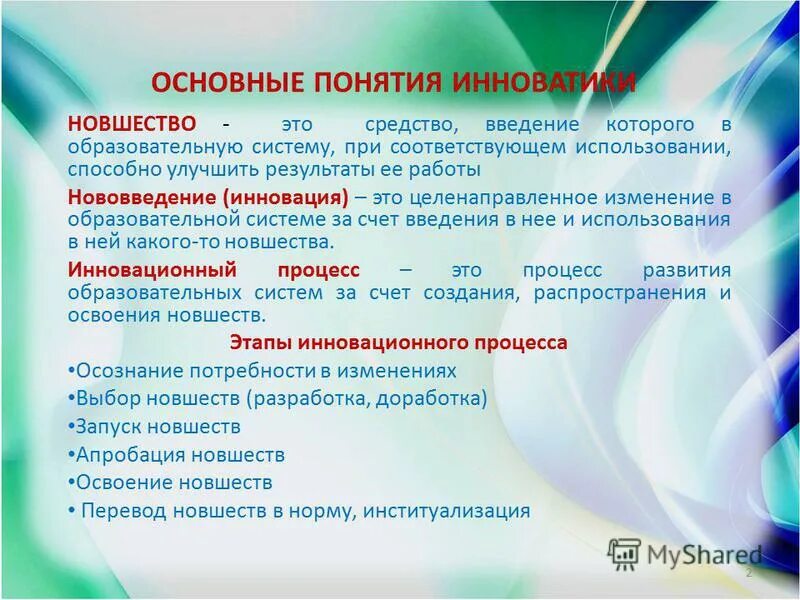 ОСНОВНЫЕ ПОНЯТИЯ ИННОВАТИКИ

НОВШЕСТВО - это средство, введение которого в образовательную систему, при соответствующем использовании, способно улучшить результаты ее работы

Нововведение (инновация) – это целенаправленное изменение в образовательной системе за счет введения в нее и использования в ней какого-то новшества.

Инновационный процесс – это процесс развития образовательных систем за счет создания, распространения и освоения новшеств.

Этапы инновационного процесса

•Осознание потребности в изменениях
•Выбор новшеств (разработка, доработка)
•Запуск новшеств
•Апробация новшеств
•Освоение новшеств
• Перевод новшеств в норму, институализация

MyShared

2